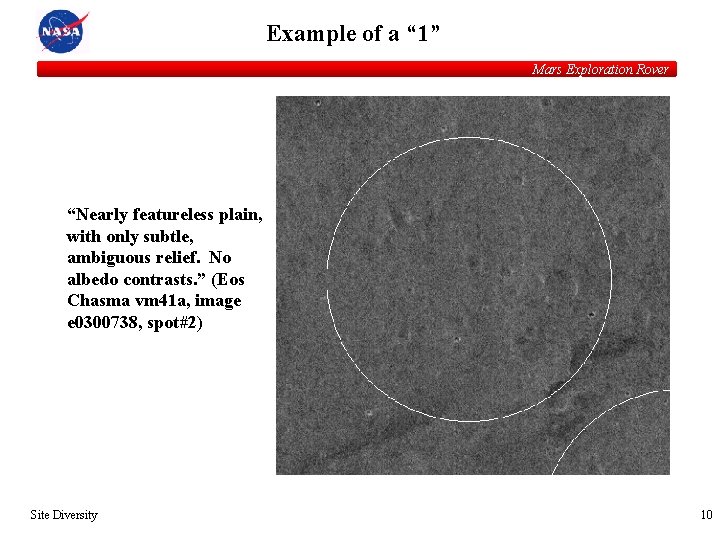 NASA

Example of a “1”

Mars Exploration Rover

“Nearly featureless plain, with only subtle, ambiguous relief. No albedo contrasts.” (Eos Chasma vm41a, image e0300738, spot#2)

Site Diversity

10